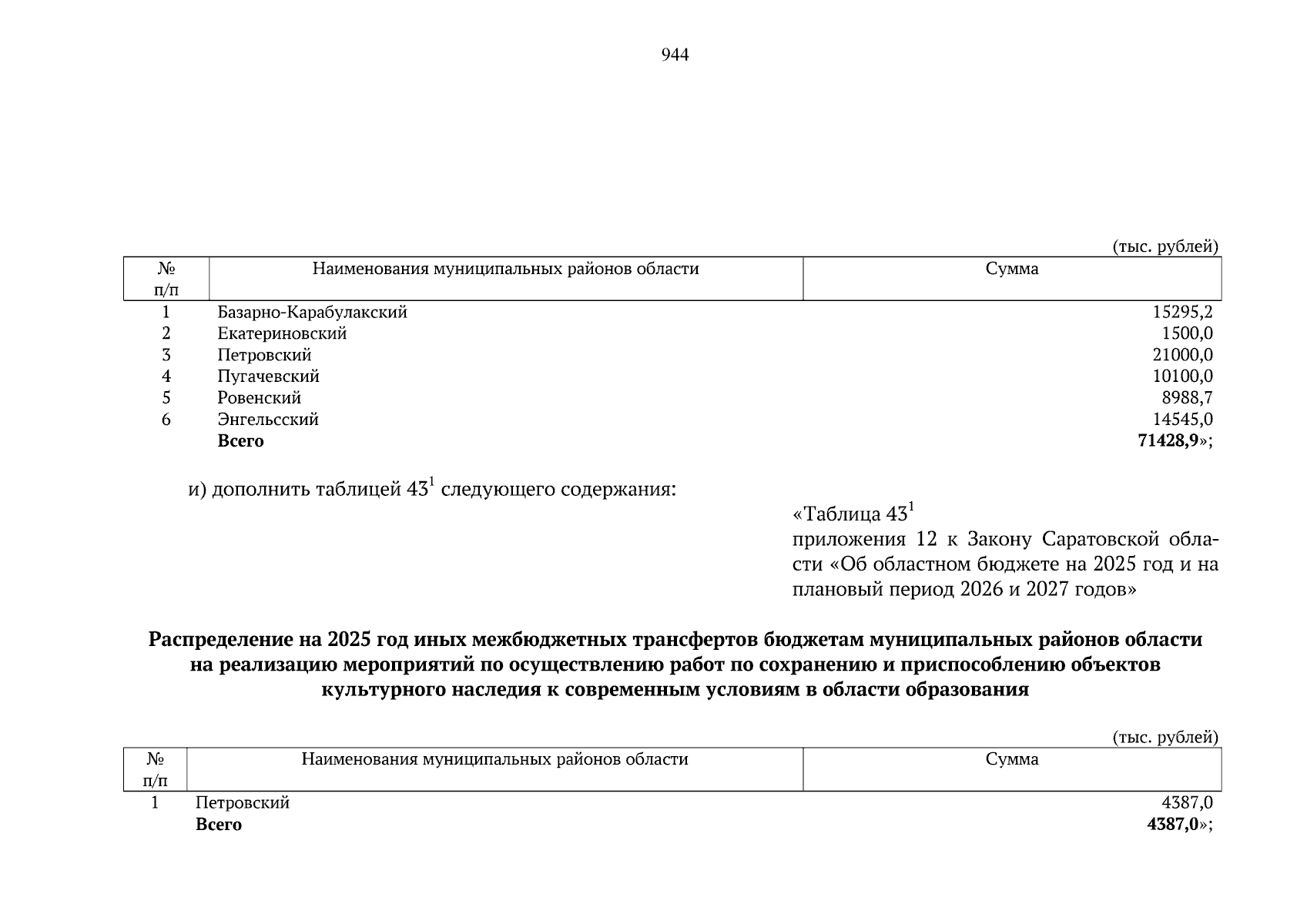 944

(тыс. рублей)

| № п/п | Наименования муниципальных районов области | Сумма |
|---|---|---|
| 1 | Базарно-Карабулакский | 15295,2 |
| 2 | Екатериновский | 1500,0 |
| 3 | Петровский | 21000,0 |
| 4 | Пугачевский | 10100,0 |
| 5 | Ровенский | 8988,7 |
| 6 | Энгельсский | 14545,0 |
| | **Всего** | **71428,9**»; |

и) дополнить таблицей $43^1$ следующего содержания:

«Таблица $43^1$
приложения 12 к Закону Саратовской области «Об областном бюджете на 2025 год и на плановый период 2026 и 2027 годов»

**Распределение на 2025 год иных межбюджетных трансфертов бюджетам муниципальных районов области на реализацию мероприятий по осуществлению работ по сохранению и приспособлению объектов культурного наследия к современным условиям в области образования**

(тыс. рублей)

| № п/п | Наименования муниципальных районов области | Сумма |
|---|---|---|
| 1 | Петровский | 4387,0 |
| | **Всего** | **4387,0**»; |